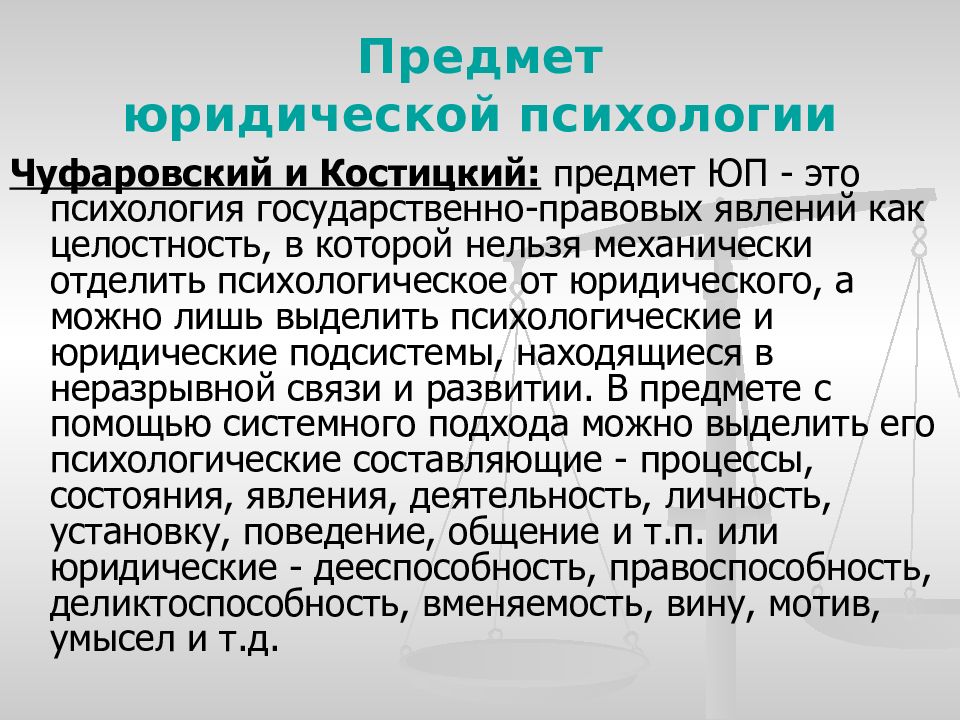 Предмет юридической психологии

Чуфаровский и Костицкий: предмет ЮП - это психология государственно-правовых явлений как целостность, в которой нельзя механически отделить психологическое от юридического, а можно лишь выделить психологические и юридические подсистемы, находящиеся в неразрывной связи и развитии. В предмете с помощью системного подхода можно выделить его психологические составляющие - процессы, состояния, явления, деятельность, личность, установку, поведение, общение и т.п. или юридические - дееспособность, правоспособность, деликтоспособность, вменяемость, вину, мотив, умысел и т.д.